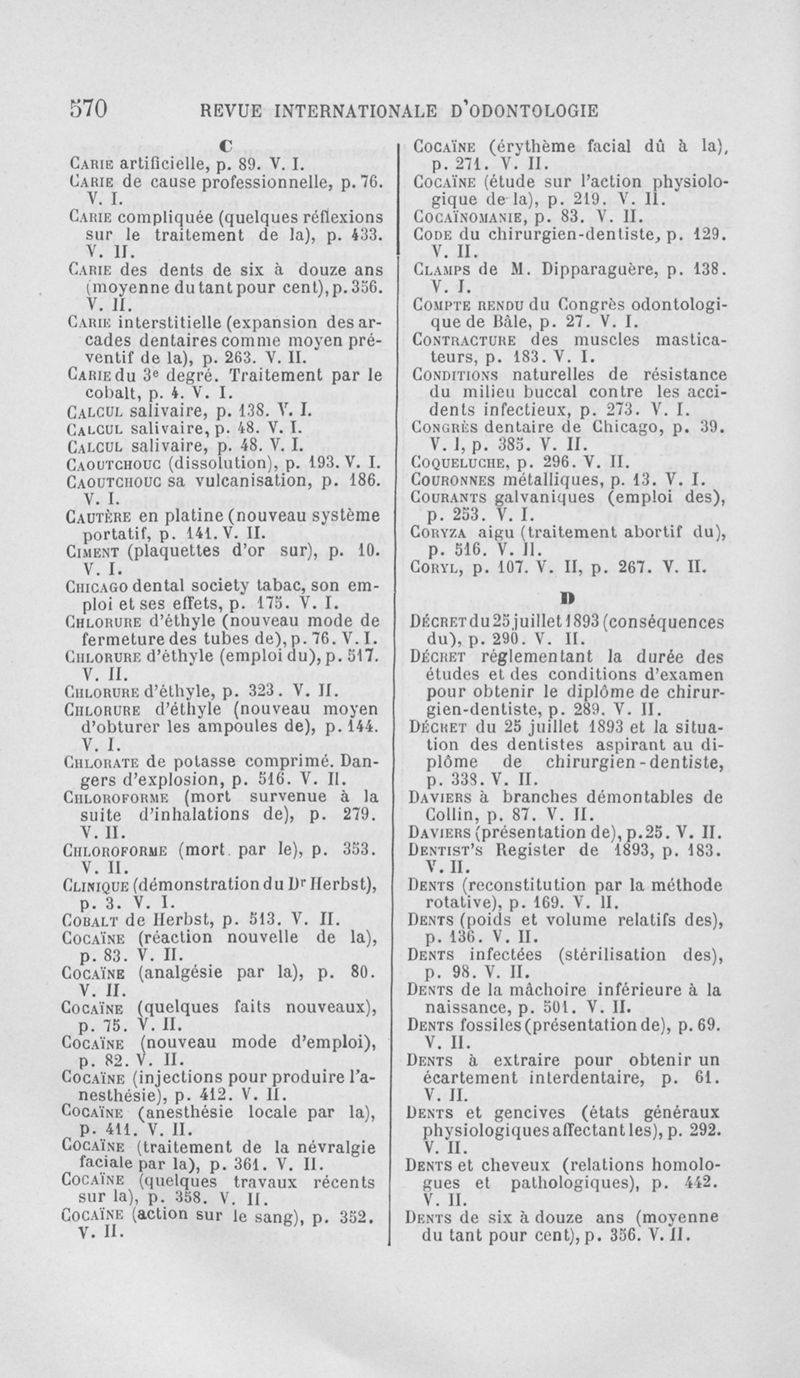 570 REVUE INTERNATIONALE D'ODONTOLOGIE

C

Carie artificielle, p. 89. V. I.
Carie de cause professionnelle, p. 76. V. I.
Carie compliquée (quelques réflexions sur le traitement de la), p. 433. V. II.
Carie des dents de six à douze ans (moyenne du tant pour cent), p. 356. V. II.
Carie interstitielle (expansion des arcades dentaires comme moyen préventif de la), p. 263. V. II.
Carie du 3e degré. Traitement par le cobalt, p. 4. V. I.
Calcul salivaire, p. 138. V. I.
Calcul salivaire, p. 48. V. I.
Calcul salivaire, p. 48. V. I.
Caoutchouc (dissolution), p. 193. V. I.
Caoutchouc sa vulcanisation, p. 186. V. I.
Cautère en platine (nouveau système portatif, p. 141. V. II.
Ciment (plaquettes d'or sur), p. 10. V. I.
Chicago dental society tabac, son emploi et ses effets, p. 175. V. I.
Chlorure d'éthyle (nouveau mode de fermeture des tubes de), p. 76. V. I.
Chlorure d'éthyle (emploi du), p. 517. V. II.
Chlorure d'éthyle, p. 323. V. II.
Chlorure d'éthyle (nouveau moyen d'obturer les ampoules de), p. 144. V. I.
Chlorate de potasse comprimé. Dangers d'explosion, p. 516. V. II.
Chloroforme (mort survenue à la suite d'inhalations de), p. 279. V. II.
Chloroforme (mort par le), p. 353. V. II.
Clinique (démonstration du Dr Herbst), p. 3. V. I.
Cobalt de Herbst, p. 513. V. II.
Cocaïne (réaction nouvelle de la), p. 83. V. II.
Cocaïne (analgésie par la), p. 80. V. II.
Cocaïne (quelques faits nouveaux), p. 75. V. II.
Cocaïne (nouveau mode d'emploi), p. 82. V. II.
Cocaïne (injections pour produire l'anesthésie), p. 412. V. II.
Cocaïne (anesthésie locale par la), p. 411. V. II.
Cocaïne (traitement de la névralgie faciale par la), p. 361. V. II.
Cocaïne (quelques travaux récents sur la), p. 358. V. II.
Cocaïne (action sur le sang), p. 352. V. II.
Cocaïne (érythème facial dû à la), p. 271. V. II.
Cocaïne (étude sur l'action physiologique de la), p. 219. V. II.
Cocaïnomanie, p. 83. V. II.
Code du chirurgien-dentiste, p. 129. V. II.
Clamps de M. Dipparaguère, p. 138. V. I.
Compte rendu du Congrès odontologique de Bâle, p. 27. V. I.
Contracture des muscles masticateurs, p. 183. V. I.
Conditions naturelles de résistance du milieu buccal contre les accidents infectieux, p. 273. V. I.
Congrès dentaire de Chicago, p. 39. V. I, p. 385. V. II.
Coqueluche, p. 296. V. II.
Couronnes métalliques, p. 13. V. I.
Courants galvaniques (emploi des), p. 253. V. I.
Coryza aigu (traitement abortif du), p. 516. V. II.
Coryl, p. 107. V. II, p. 267. V. II.

D

Décret du 25 juillet 1893 (conséquences du), p. 290. V. II.
Décret réglementant la durée des études et des conditions d'examen pour obtenir le diplôme de chirurgien-dentiste, p. 289. V. II.
Décret du 25 juillet 1893 et la situation des dentistes aspirant au diplôme de chirurgien-dentiste, p. 338. V. II.
Daviers à branches démontables de Collin, p. 87. V. II.
Daviers (présentation de), p. 25. V. II.
Dentist's Register de 1893, p. 183. V. II.
Dents (reconstitution par la méthode rotative), p. 169. V. II.
Dents (poids et volume relatifs des), p. 136. V. II.
Dents infectées (stérilisation des), p. 98. V. II.
Dents de la mâchoire inférieure à la naissance, p. 501. V. II.
Dents fossiles (présentation de), p. 69. V. II.
Dents à extraire pour obtenir un écartement interdentaire, p. 61. V. II.
Dents et gencives (états généraux physiologiques affectant les), p. 292. V. II.
Dents et cheveux (relations homologues et pathologiques), p. 442. V. II.
Dents de six à douze ans (moyenne du tant pour cent), p. 356. V. II.